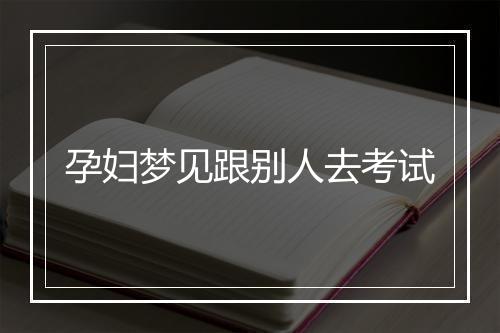 孕妇梦见跟别人去考试